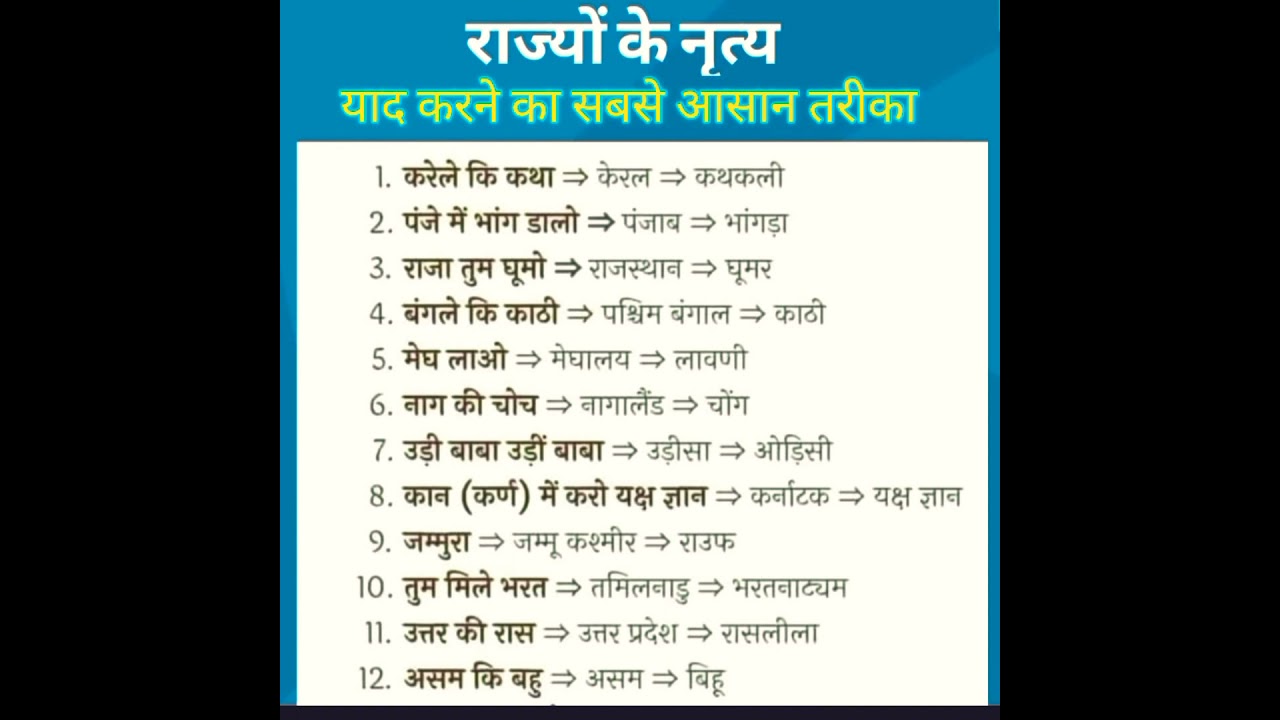 राज्यों के नृत्य
याद करने का सबसे आसान तरीका

1. करेले कि कथा ⇒ केरल ⇒ कथकली
2. पंजे में भांग डालो ⇒ पंजाब ⇒ भांगड़ा
3. राजा तुम घूमो ⇒ राजस्थान ⇒ घूमर
4. बंगले कि काठी ⇒ पश्चिम बंगाल ⇒ काठी
5. मेघ लाओ ⇒ मेघालय ⇒ लावणी
6. नाग की चोच ⇒ नागालैंड ⇒ चोंग
7. उड़ी बाबा उड़ीं बाबा ⇒ उड़ीसा ⇒ ओड़िसी
8. कान (कर्ण) में करो यक्ष ज्ञान ⇒ कर्नाटक ⇒ यक्ष ज्ञान
9. जम्मुरा ⇒ जम्मू कश्मीर ⇒ राउफ
10. तुम मिले भरत ⇒ तमिलनाडु ⇒ भरतनाट्यम
11. उत्तर की रास ⇒ उत्तर प्रदेश ⇒ रासलीला
12. असम कि बहु ⇒ असम ⇒ बिहू